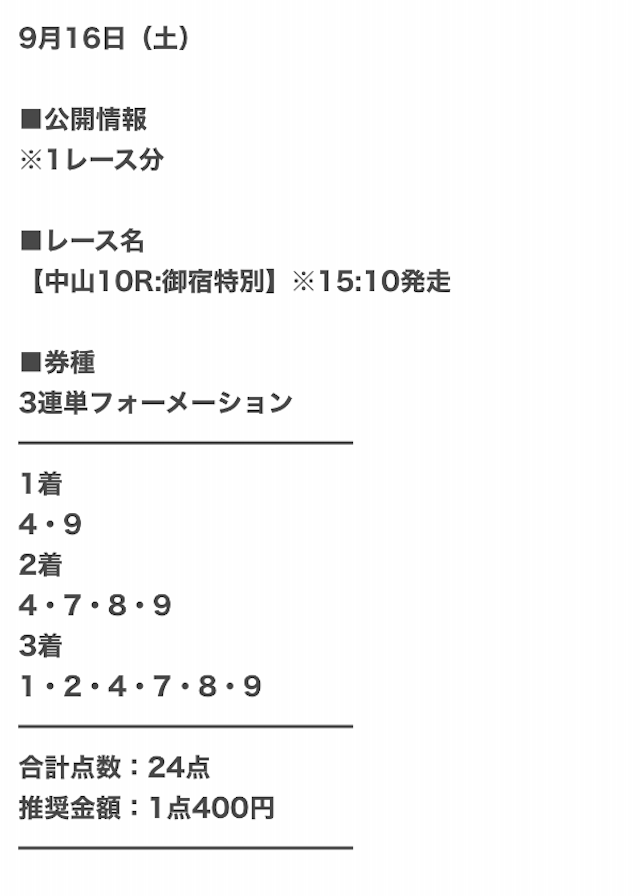 9月16日（土）

■公開情報
※1レース分

■レース名
【中山10R:御宿特別】※15:10発走

■券種
3連単フォーメーション

1着
4・9
2着
4・7・8・9
3着
1・2・4・7・8・9

合計点数：24点
推奨金額：1点400円